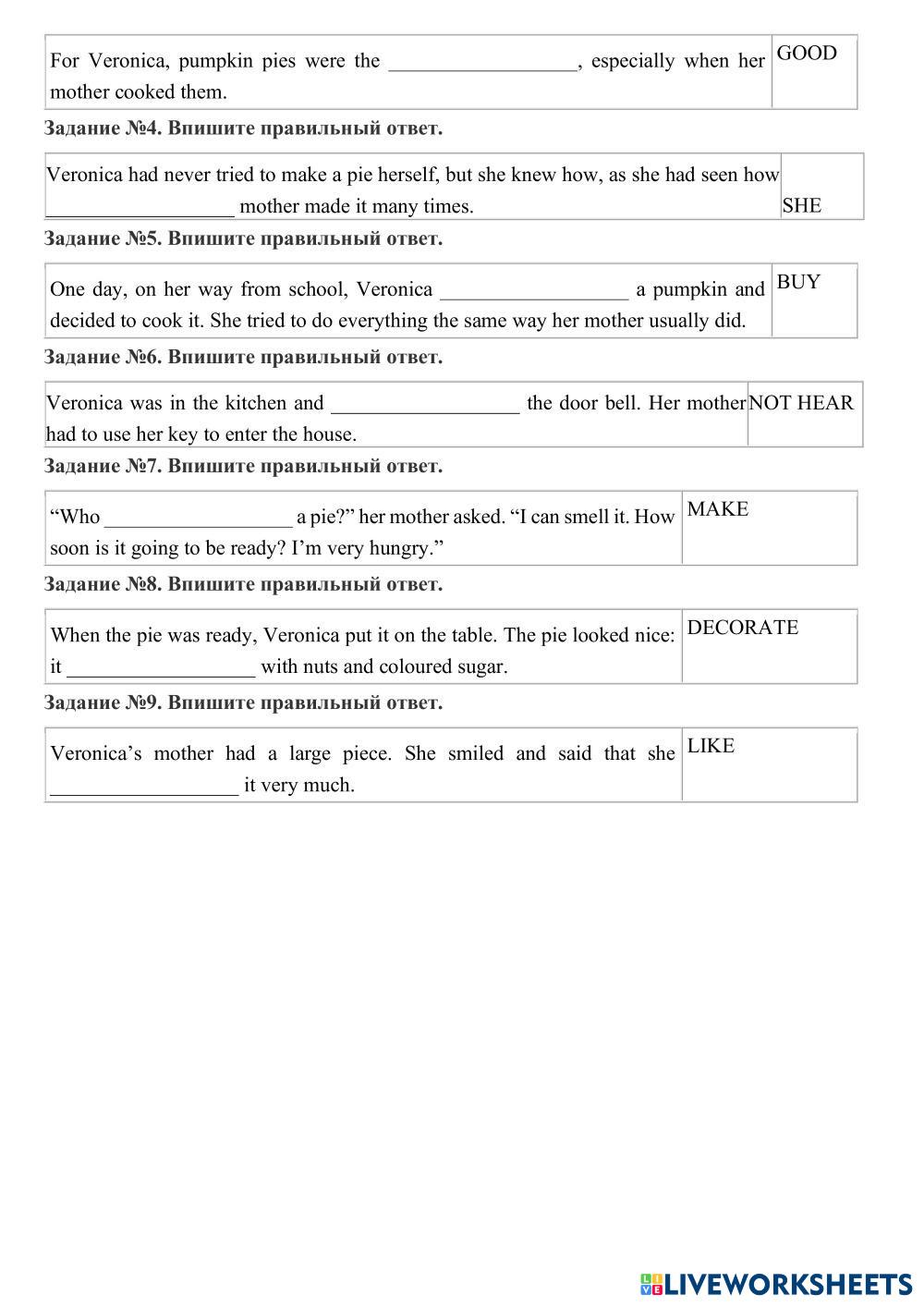 | For Veronica, pumpkin pies were the __________________, especially when her mother cooked them. | GOOD |
|---|---|

Задание №4. Впишите правильный ответ.

| Veronica had never tried to make a pie herself, but she knew how, as she had seen how __________________ mother made it many times. | SHE |
|---|---|

Задание №5. Впишите правильный ответ.

| One day, on her way from school, Veronica __________________ a pumpkin and decided to cook it. She tried to do everything the same way her mother usually did. | BUY |
|---|---|

Задание №6. Впишите правильный ответ.

| Veronica was in the kitchen and __________________ the door bell. Her mother had to use her key to enter the house. | NOT HEAR |
|---|---|

Задание №7. Впишите правильный ответ.

| “Who __________________ a pie?” her mother asked. “I can smell it. How soon is it going to be ready? I’m very hungry.” | MAKE |
|---|---|

Задание №8. Впишите правильный ответ.

| When the pie was ready, Veronica put it on the table. The pie looked nice: it __________________ with nuts and coloured sugar. | DECORATE |
|---|---|

Задание №9. Впишите правильный ответ.

| Veronica’s mother had a large piece. She smiled and said that she __________________ it very much. | LIKE |
|---|---|

LIVEWORKSHEETS